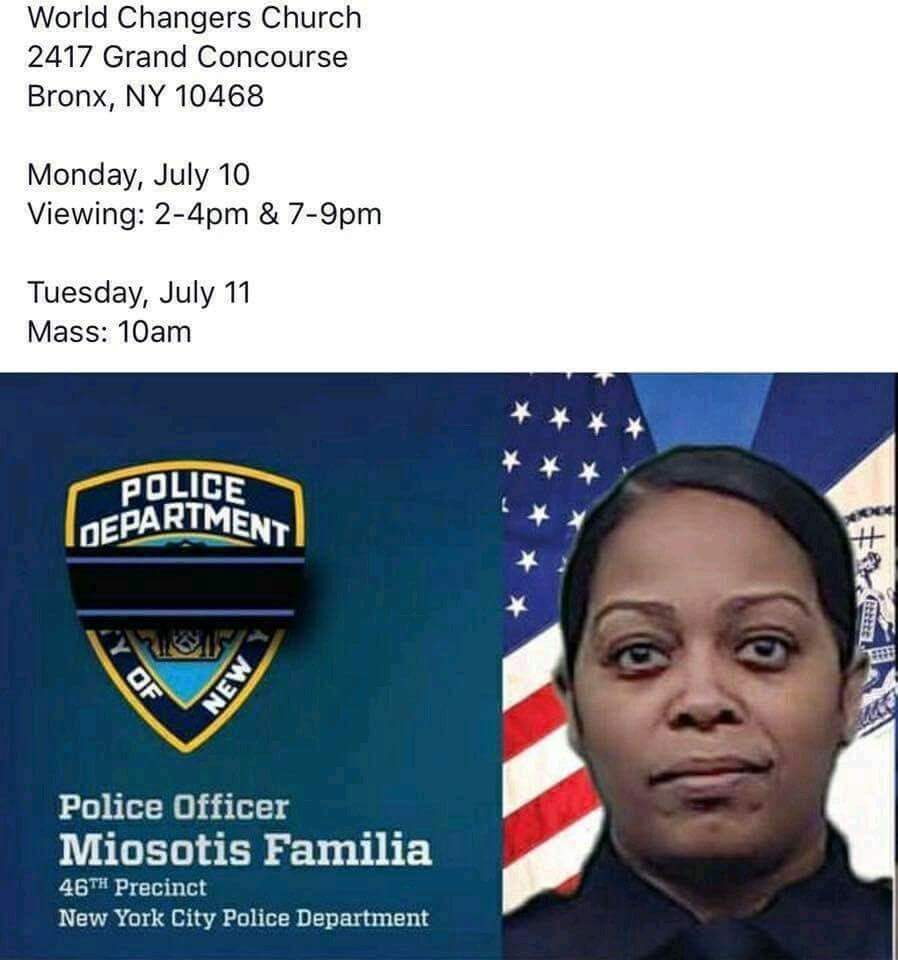 World Changers Church
2417 Grand Concourse
Bronx, NY 10468

Monday, July 10
Viewing: 2-4pm & 7-9pm

Tuesday, July 11
Mass: 10am

POLICE
DEPARTMENT
OF
NEW

Police Officer
Miosotis Familia
46TH Precinct
New York City Police Department